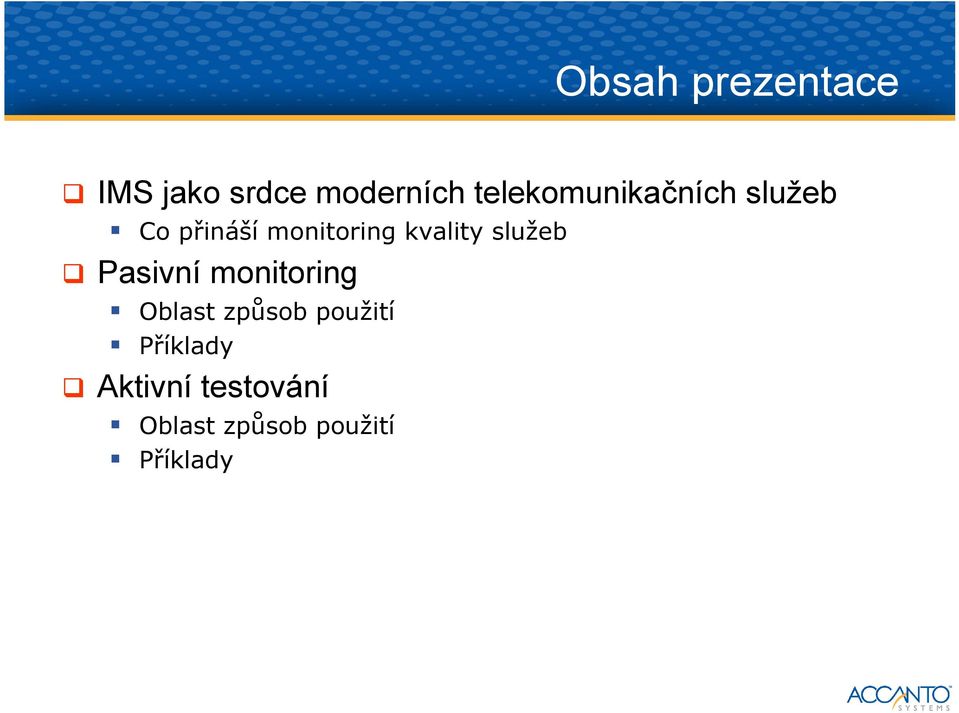 Obsah prezentace

IMS jako srdce moderních telekomunikačních služeb

Co přináší monitoring kvality služeb

Pasivní monitoring

Oblast způsob použití

Příklady

Aktivní testování

Oblast způsob použití

Příklady

ACCANTO SYSTEMS